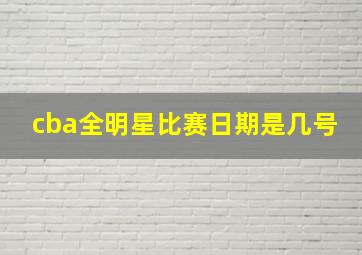 cba全明星比赛日期是几号